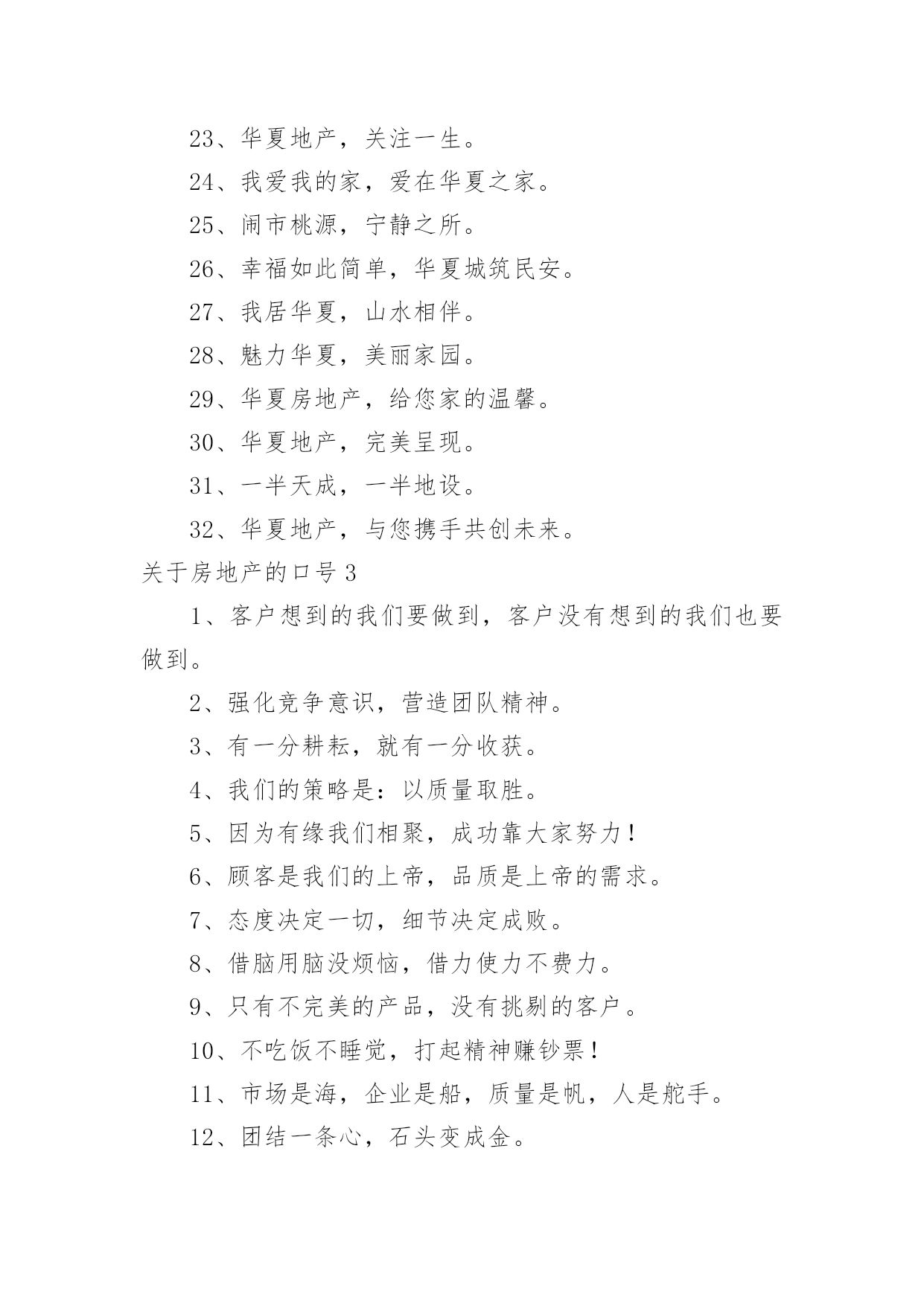 23、华夏地产，关注一生。

24、我爱我的家，爱在华夏之家。

25、闹市桃源，宁静之所。

26、幸福如此简单，华夏城筑民安。

27、我居华夏，山水相伴。

28、魅力华夏，美丽家园。

29、华夏房地产，给您家的温馨。

30、华夏地产，完美呈现。

31、一半天成，一半地设。

32、华夏地产，与您携手共创未来。

关于房地产的口号 3

1、客户想到的我们要做到，客户没有想到的我们也要做到。

2、强化竞争意识，营造团队精神。

3、有一分耕耘，就有一分收获。

4、我们的策略是：以质量取胜。

5、因为有缘我们相聚，成功靠大家努力！

6、顾客是我们的上帝，品质是上帝的需求。

7、态度决定一切，细节决定成败。

8、借脑用脑没烦恼，借力使力不费力。

9、只有不完美的产品，没有挑剔的客户。

10、不吃饭不睡觉，打起精神赚钞票！

11、市场是海，企业是船，质量是帆，人是舵手。

12、团结一条心，石头变成金。